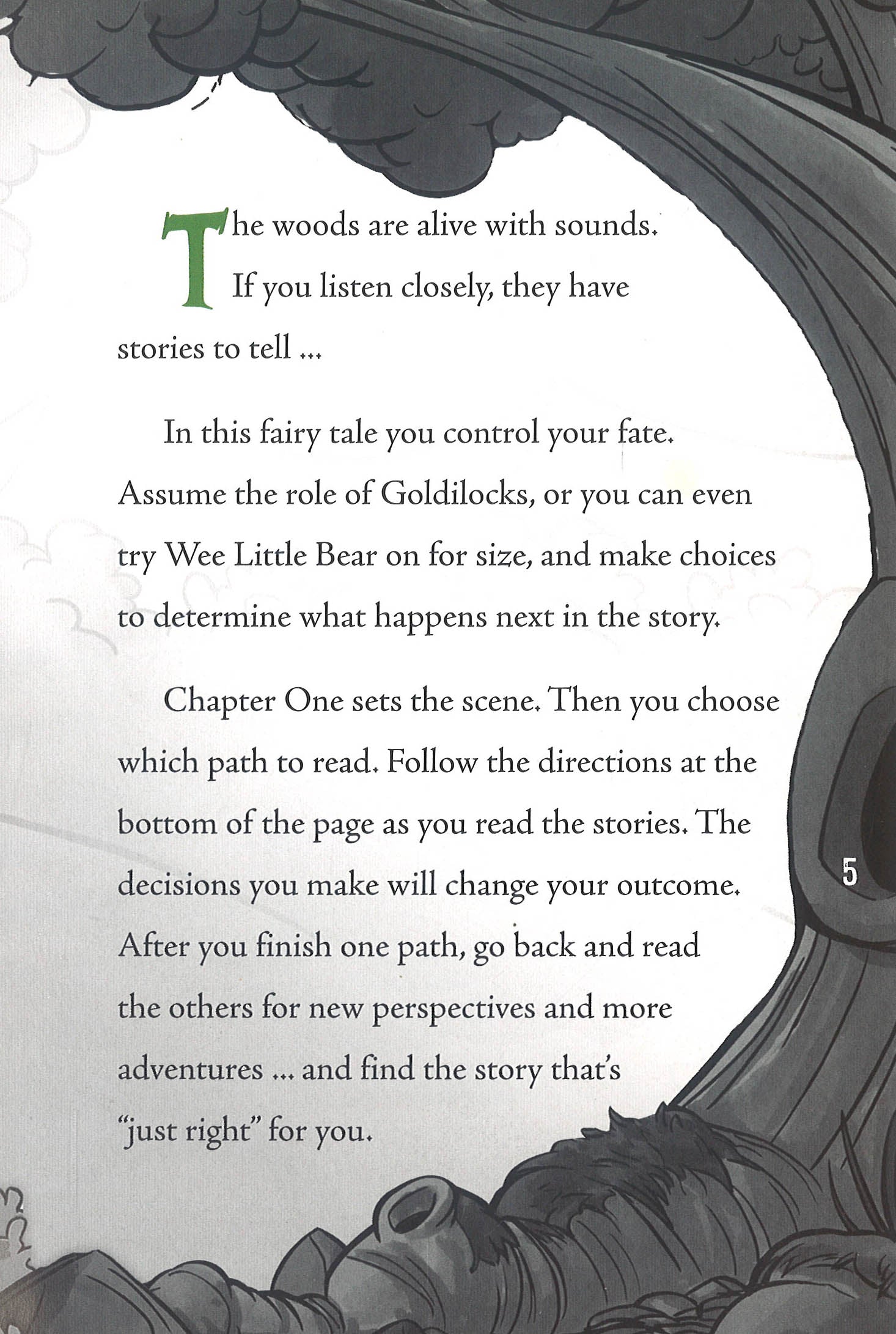 The woods are alive with sounds. If you listen closely, they have stories to tell ...

In this fairy tale you control your fate. Assume the role of Goldilocks, or you can even try Wee Little Bear on for size, and make choices to determine what happens next in the story.

Chapter One sets the scene. Then you choose which path to read. Follow the directions at the bottom of the page as you read the stories. The decisions you make will change your outcome. After you finish one path, go back and read the others for new perspectives and more adventures ... and find the story that's "just right" for you.

5